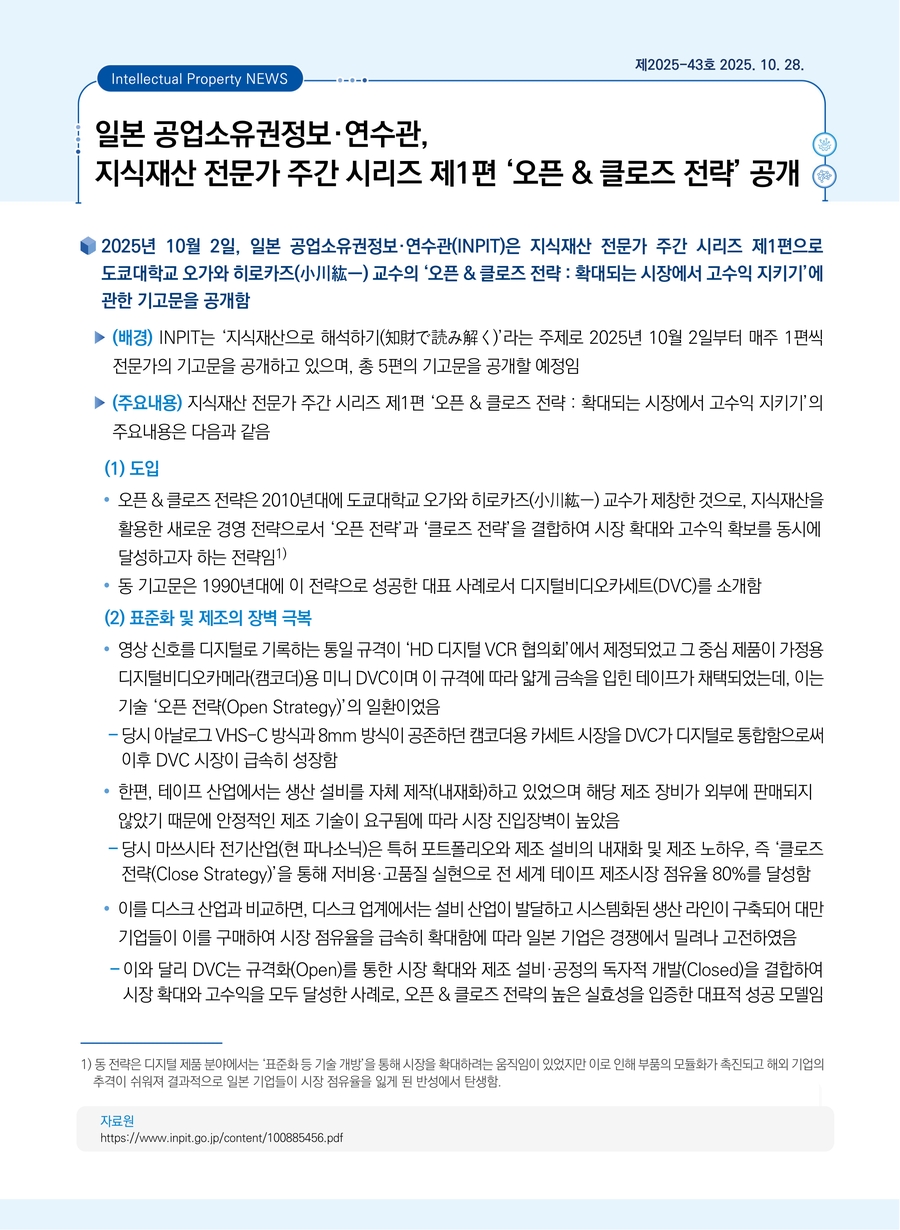 제2025-43호 2025. 10. 28.

Intellectual Property NEWS

일본 공업소유권정보·연수관, 지식재산 전문가 주간 시리즈 제1편 '오픈 & 클로즈 전략' 공개

2025년 10월 2일, 일본 공업소유권정보·연수관(INPIT)은 지식재산 전문가 주간 시리즈 제1편으로 도쿄대학교 오가와 히로카즈(小川紘一) 교수의 '오픈 & 클로즈 전략 : 확대되는 시장에서 고수익 지키기'에 관한 기고문을 공개함

▶ (배경) INPIT는 '지식재산으로 해석하기(知財で読み解く)'라는 주제로 2025년 10월 2일부터 매주 1편씩 전문가의 기고문을 공개하고 있으며, 총 5편의 기고문을 공개할 예정임

▶ (주요내용) 지식재산 전문가 주간 시리즈 제1편 '오픈 & 클로즈 전략 : 확대되는 시장에서 고수익 지키기'의 주요내용은 다음과 같음

(1) 도입

• 오픈 & 클로즈 전략은 2010년대에 도쿄대학교 오가와 히로카즈(小川紘一) 교수가 제창한 것으로, 지식재산을 활용한 새로운 경영 전략으로서 '오픈 전략'과 '클로즈 전략'을 결합하여 시장 확대와 고수익 확보를 동시에 달성하고자 하는 전략임$^{1)}$

• 동 기고문은 1990년대에 이 전략으로 성공한 대표 사례로서 디지털비디오카세트(DVC)를 소개함

(2) 표준화 및 제조의 장벽 극복

• 영상 신호를 디지털로 기록하는 통일 규격이 'HD 디지털 VCR 협의회'에서 제정되었고 그 중심 제품이 가정용 디지털비디오카메라(캠코더)용 미니 DVC이며 이 규격에 따라 얇게 금속을 입힌 테이프가 채택되었는데, 이는 기술 '오픈 전략(Open Strategy)'의 일환이었음

– 당시 아날로그 VHS-C 방식과 8mm 방식이 공존하던 캠코더용 카세트 시장을 DVC가 디지털로 통합함으로써 이후 DVC 시장이 급속히 성장함

• 한편, 테이프 산업에서는 생산 설비를 자체 제작(내재화)하고 있었으며 해당 제조 장비가 외부에 판매되지 않았기 때문에 안정적인 제조 기술이 요구됨에 따라 시장 진입장벽이 높았음

– 당시 마쓰시타 전기산업(현 파나소닉)은 특허 포트폴리오와 제조 설비의 내재화 및 제조 노하우, 즉 '클로즈 전략(Close Strategy)'을 통해 저비용·고품질 실현으로 전 세계 테이프 제조시장 점유율 80%를 달성함

• 이를 디스크 산업과 비교하면, 디스크 업계에서는 설비 산업이 발달하고 시스템화된 생산 라인이 구축되어 대만 기업들이 이를 구매하여 시장 점유율을 급속히 확대함에 따라 일본 기업은 경쟁에서 밀려나 고전하였음

– 이와 달리 DVC는 규격화(Open)를 통한 시장 확대와 제조 설비·공정의 독자적 개발(Closed)을 결합하여 시장 확대와 고수익을 모두 달성한 사례로, 오픈 & 클로즈 전략의 높은 실효성을 입증한 대표적 성공 모델임

1) 동 전략은 디지털 제품 분야에서는 '표준화 등 기술 개방'을 통해 시장을 확대하려는 움직임이 있었지만 이로 인해 부품의 모듈화가 촉진되고 해외 기업의 추격이 쉬워져 결과적으로 일본 기업들이 시장 점유율을 잃게 된 반성에서 탄생함.

자료원
https://www.inpit.go.jp/content/100885456.pdf